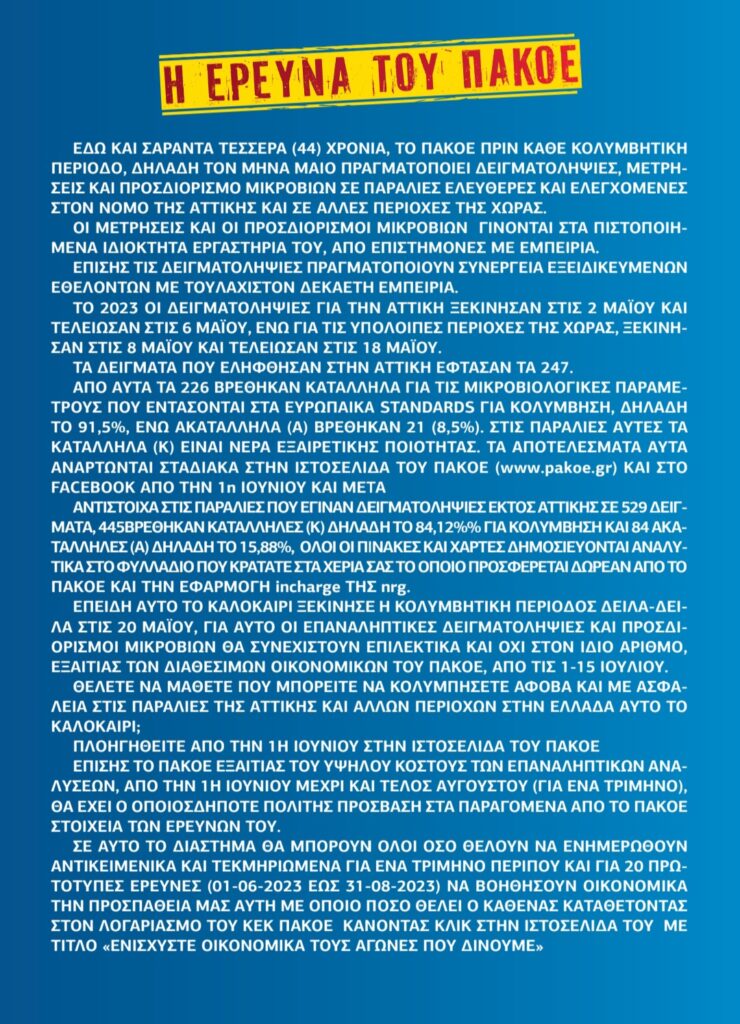 Η ΕΡΕΥΝΑ ΤΟΥ ΠΑΚΟΕ

ΕΔΩ ΚΑΙ ΣΑΡΑΝΤΑ ΤΕΣΣΕΡΑ (44) ΧΡΟΝΙΑ, ΤΟ ΠΑΚΟΕ ΠΡΙΝ ΚΑΘΕ ΚΟΛΥΜΒΗΤΙΚΗ ΠΕΡΙΟΔΟ, ΔΗΛΑΔΗ ΤΟΝ ΜΗΝΑ ΜΑΙΟ ΠΡΑΓΜΑΤΟΠΟΙΕΙ ΔΕΙΓΜΑΤΟΛΗΨΙΕΣ, ΜΕΤΡΗΣΕΙΣ ΚΑΙ ΠΡΟΣΔΙΟΡΙΣΜΟ ΜΙΚΡΟΒΙΩΝ ΣΕ ΠΑΡΑΛΙΕΣ ΕΛΕΥΘΕΡΕΣ ΚΑΙ ΕΛΕΓΧΟΜΕΝΕΣ ΣΤΟΝ ΝΟΜΟ ΤΗΣ ΑΤΤΙΚΗΣ ΚΑΙ ΣΕ ΑΛΛΕΣ ΠΕΡΙΟΧΕΣ ΤΗΣ ΧΩΡΑΣ.

ΟΙ ΜΕΤΡΗΣΕΙΣ ΚΑΙ ΟΙ ΠΡΟΣΔΙΟΡΙΣΜΟΙ ΜΙΚΡΟΒΙΩΝ ΓΙΝΟΝΤΑΙ ΣΤΑ ΠΙΣΤΟΠΟΙΗΜΕΝΑ ΙΔΙΟΚΤΗΤΑ ΕΡΓΑΣΤΗΡΙΑ ΤΟΥ, ΑΠΟ ΕΠΙΣΤΗΜΟΝΕΣ ΜΕ ΕΜΠΕΙΡΙΑ.

ΕΠΙΣΗΣ ΤΙΣ ΔΕΙΓΜΑΤΟΛΗΨΙΕΣ ΠΡΑΓΜΑΤΟΠΟΙΟΥΝ ΣΥΝΕΡΓΕΙΑ ΕΞΕΙΔΙΚΕΥΜΕΝΩΝ ΕΘΕΛΟΝΤΩΝ ΜΕ ΤΟΥΛΑΧΙΣΤΟΝ ΔΕΚΑΕΤΗ ΕΜΠΕΙΡΙΑ.

ΤΟ 2023 ΟΙ ΔΕΙΓΜΑΤΟΛΗΨΙΕΣ ΓΙΑ ΤΗΝ ΑΤΤΙΚΗ ΞΕΚΙΝΗΣΑΝ ΣΤΙΣ 2 ΜΑΪΟΥ ΚΑΙ ΤΕΛΕΙΩΣΑΝ ΣΤΙΣ 6 ΜΑΪΟΥ, ΕΝΩ ΓΙΑ ΤΙΣ ΥΠΟΛΟΙΠΕΣ ΠΕΡΙΟΧΕΣ ΤΗΣ ΧΩΡΑΣ, ΞΕΚΙΝΗΣΑΝ ΣΤΙΣ 8 ΜΑΪΟΥ ΚΑΙ ΤΕΛΕΙΩΣΑΝ ΣΤΙΣ 18 ΜΑΪΟΥ.

ΤΑ ΔΕΙΓΜΑΤΑ ΠΟΥ ΕΛΗΦΘΗΣΑΝ ΣΤΗΝ ΑΤΤΙΚΗ ΕΦΤΑΣΑΝ ΤΑ 247.

ΑΠΟ ΑΥΤΑ ΤΑ 226 ΒΡΕΘΗΚΑΝ ΚΑΤΑΛΛΗΛΑ ΓΙΑ ΤΙΣ ΜΙΚΡΟΒΙΟΛΟΓΙΚΕΣ ΠΑΡΑΜΕΤΡΟΥΣ ΠΟΥ ΕΝΤΑΣΟΝΤΑΙ ΣΤΑ ΕΥΡΩΠΑΙΚΑ STANDARDS ΓΙΑ ΚΟΛΥΜΒΗΣΗ, ΔΗΛΑΔΗ ΤΟ 91,5%, ΕΝΩ ΑΚΑΤΑΛΛΗΛΑ (Α) ΒΡΕΘΗΚΑΝ 21 (8,5%). ΣΤΙΣ ΠΑΡΑΛΙΕΣ ΑΥΤΕΣ ΤΑ ΚΑΤΑΛΛΗΛΑ (Κ) ΕΙΝΑΙ ΝΕΡΑ ΕΞΑΙΡΕΤΙΚΗΣ ΠΟΙΟΤΗΤΑΣ. ΤΑ ΑΠΟΤΕΛΕΣΜΑΤΑ ΑΥΤΑ ΑΝΑΡΤΩΝΤΑΙ ΣΤΑΔΙΑΚΑ ΣΤΗΝ ΙΣΤΟΣΕΛΙΔΑ ΤΟΥ ΠΑΚΟΕ (www.pakoe.gr) ΚΑΙ ΣΤΟ FACEBOOK ΑΠΟ ΤΗΝ 1η ΙΟΥΝΙΟΥ ΚΑΙ ΜΕΤΑ

ΑΝΤΙΣΤΟΙΧΑ ΣΤΙΣ ΠΑΡΑΛΙΕΣ ΠΟΥ ΕΓΙΝΑΝ ΔΕΙΓΜΑΤΟΛΗΨΙΕΣ ΕΚΤΟΣ ΑΤΤΙΚΗΣ ΣΕ 529 ΔΕΙΓΜΑΤΑ, 445ΒΡΕΘΗΚΑΝ ΚΑΤΑΛΛΗΛΕΣ (Κ) ΔΗΛΑΔΗ ΤΟ 84,12%% ΓΙΑ ΚΟΛΥΜΒΗΣΗ ΚΑΙ 84 ΑΚΑΤΑΛΛΗΛΕΣ (Α) ΔΗΛΑΔΗ ΤΟ 15,88%, ΟΛΟΙ ΟΙ ΠΙΝΑΚΕΣ ΚΑΙ ΧΑΡΤΕΣ ΔΗΜΟΣΙΕΥΟΝΤΑΙ ΑΝΑΛΥΤΙΚΑ ΣΤΟ ΦΥΛΛΑΔΙΟ ΠΟΥ ΚΡΑΤΑΤΕ ΣΤΑ ΧΕΡΙΑ ΣΑΣ ΤΟ ΟΠΟΙΟ ΠΡΟΣΦΕΡΕΤΑΙ ΔΩΡΕΑΝ ΑΠΟ ΤΟ ΠΑΚΟΕ ΚΑΙ ΤΗΝ ΕΦΑΡΜΟΓΗ incharge ΤΗΣ nrg.

ΕΠΕΙΔΗ ΑΥΤΟ ΤΟ ΚΑΛΟΚΑΙΡΙ ΞΕΚΙΝΗΣΕ Η ΚΟΛΥΜΒΗΤΙΚΗ ΠΕΡΙΟΔΟΣ ΔΕΙΛΑ-ΔΕΙΛΑ ΣΤΙΣ 20 ΜΑΪΟΥ, ΓΙΑ ΑΥΤΟ ΟΙ ΕΠΑΝΑΛΗΠΤΙΚΕΣ ΔΕΙΓΜΑΤΟΛΗΨΙΕΣ ΚΑΙ ΠΡΟΣΔΙΟΡΙΣΜΟΙ ΜΙΚΡΟΒΙΩΝ ΘΑ ΣΥΝΕΧΙΣΤΟΥΝ ΕΠΙΛΕΚΤΙΚΑ ΚΑΙ ΟΧΙ ΣΤΟΝ ΙΔΙΟ ΑΡΙΘΜΟ, ΕΞΑΙΤΙΑΣ ΤΩΝ ΔΙΑΘΕΣΙΜΩΝ ΟΙΚΟΝΟΜΙΚΩΝ ΤΟΥ ΠΑΚΟΕ, ΑΠΟ ΤΙΣ 1-15 ΙΟΥΛΙΟΥ.

ΘΕΛΕΤΕ ΝΑ ΜΑΘΕΤΕ ΠΟΥ ΜΠΟΡΕΙΤΕ ΝΑ ΚΟΛΥΜΠΗΣΕΤΕ ΑΦΟΒΑ ΚΑΙ ΜΕ ΑΣΦΑΛΕΙΑ ΣΤΙΣ ΠΑΡΑΛΙΕΣ ΤΗΣ ΑΤΤΙΚΗΣ ΚΑΙ ΑΛΛΩΝ ΠΕΡΙΟΧΩΝ ΣΤΗΝ ΕΛΛΑΔΑ ΑΥΤΟ ΤΟ ΚΑΛΟΚΑΙΡΙ;

ΠΛΟΗΓΗΘΕΙΤΕ ΑΠΟ ΤΗΝ 1Η ΙΟΥΝΙΟΥ ΣΤΗΝ ΙΣΤΟΣΕΛΙΔΑ ΤΟΥ ΠΑΚΟΕ

ΕΠΙΣΗΣ ΤΟ ΠΑΚΟΕ ΕΞΑΙΤΙΑΣ ΤΟΥ ΥΨΗΛΟΥ ΚΟΣΤΟΥΣ ΤΩΝ ΕΠΑΝΑΛΗΠΤΙΚΩΝ ΑΝΑΛΥΣΕΩΝ, ΑΠΟ ΤΗΝ 1Η ΙΟΥΝΙΟΥ ΜΕΧΡΙ ΚΑΙ ΤΕΛΟΣ ΑΥΓΟΥΣΤΟΥ (ΓΙΑ ΕΝΑ ΤΡΙΜΗΝΟ), ΘΑ ΕΧΕΙ Ο ΟΠΟΙΟΣΔΗΠΟΤΕ ΠΟΛΙΤΗΣ ΠΡΟΣΒΑΣΗ ΣΤΑ ΠΑΡΑΓΟΜΕΝΑ ΑΠΟ ΤΟ ΠΑΚΟΕ ΣΤΟΙΧΕΙΑ ΤΩΝ ΕΡΕΥΝΩΝ ΤΟΥ.

ΣΕ ΑΥΤΟ ΤΟ ΔΙΑΣΤΗΜΑ ΘΑ ΜΠΟΡΟΥΝ ΟΛΟΙ ΟΣΟ ΘΕΛΟΥΝ ΝΑ ΕΝΗΜΕΡΩΘΟΥΝ ΑΝΤΙΚΕΙΜΕΝΙΚΑ ΚΑΙ ΤΕΚΜΗΡΙΩΜΕΝΑ ΓΙΑ ΕΝΑ ΤΡΙΜΗΝΟ ΠΕΡΙΠΟΥ ΚΑΙ ΓΙΑ 20 ΠΡΩΤΟΤΥΠΕΣ ΕΡΕΥΝΕΣ (01-06-2023 ΕΩΣ 31-08-2023) ΝΑ ΒΟΗΘΗΣΟΥΝ ΟΙΚΟΝΟΜΙΚΑ ΤΗΝ ΠΡΟΣΠΑΘΕΙΑ ΜΑΣ ΑΥΤΗ ΜΕ ΟΠΟΙΟ ΠΟΣΟ ΘΕΛΕΙ Ο ΚΑΘΕΝΑΣ ΚΑΤΑΘΕΤΟΝΤΑΣ ΣΤΟΝ ΛΟΓΑΡΙΑΣΜΟ ΤΟΥ ΚΕΚ ΠΑΚΟΕ ΚΑΝΟΝΤΑΣ ΚΛΙΚ ΣΤΗΝ ΙΣΤΟΣΕΛΙΔΑ ΤΟΥ ΜΕ ΤΙΤΛΟ «ΕΝΙΣΧΥΣΤΕ ΟΙΚΟΝΟΜΙΚΑ ΤΟΥΣ ΑΓΩΝΕΣ ΠΟΥ ΔΙΝΟΥΜΕ»